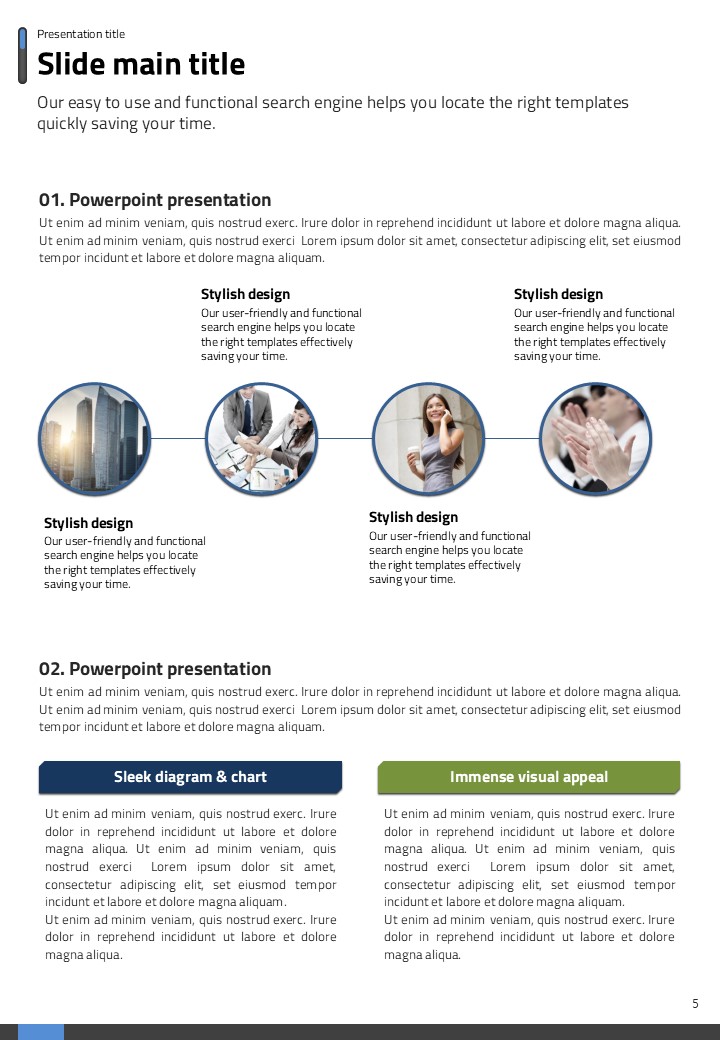 Presentation title

Slide main title

Our easy to use and functional search engine helps you locate the right templates quickly saving your time.

01. Powerpoint presentation

Ut enim ad minim veniam, quis nostrud exerc. Irure dolor in reprehend incididunt ut labore et dolore magna aliqua. Ut enim ad minim veniam, quis nostrud exerci Lorem ipsum dolor sit amet, consectetur adipiscing elit, set eiusmod tempor incidunt et labore et dolore magna aliquam.

Stylish design
Our user-friendly and functional search engine helps you locate the right templates effectively saving your time.

Stylish design
Our user-friendly and functional search engine helps you locate the right templates effectively saving your time.

Stylish design
Our user-friendly and functional search engine helps you locate the right templates effectively saving your time.

Stylish design
Our user-friendly and functional search engine helps you locate the right templates effectively saving your time.

02. Powerpoint presentation

Ut enim ad minim veniam, quis nostrud exerc. Irure dolor in reprehend incididunt ut labore et dolore magna aliqua. Ut enim ad minim veniam, quis nostrud exerci Lorem ipsum dolor sit amet, consectetur adipiscing elit, set eiusmod tempor incidunt et labore et dolore magna aliquam.

Sleek diagram & chart

Ut enim ad minim veniam, quis nostrud exerc. Irure dolor in reprehend incididunt ut labore et dolore magna aliqua. Ut enim ad minim veniam, quis nostrud exerci Lorem ipsum dolor sit amet, consectetur adipiscing elit, set eiusmod tempor incidunt et labore et dolore magna aliquam.
Ut enim ad minim veniam, quis nostrud exerc. Irure dolor in reprehend incididunt ut labore et dolore magna aliqua.

Immense visual appeal

Ut enim ad minim veniam, quis nostrud exerc. Irure dolor in reprehend incididunt ut labore et dolore magna aliqua. Ut enim ad minim veniam, quis nostrud exerci Lorem ipsum dolor sit amet, consectetur adipiscing elit, set eiusmod tempor incidunt et labore et dolore magna aliquam.
Ut enim ad minim veniam, quis nostrud exerc. Irure dolor in reprehend incididunt ut labore et dolore magna aliqua.

5